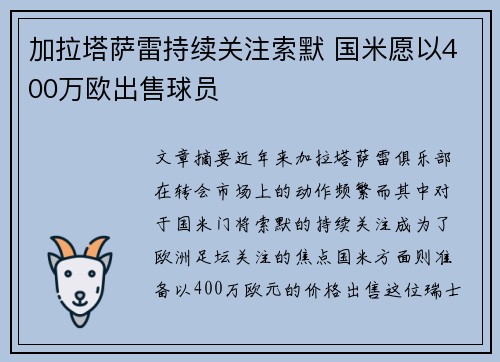 加拉塔萨雷持续关注索默 国米愿以400万欧出售球员

文章摘要近年来加拉塔萨雷俱乐部在转会市场上的动作频繁而其中对于国米门将索默的持续关注成为了欧洲足坛关注的焦点国米方面则准备以400万欧元的价格出售这位瑞士